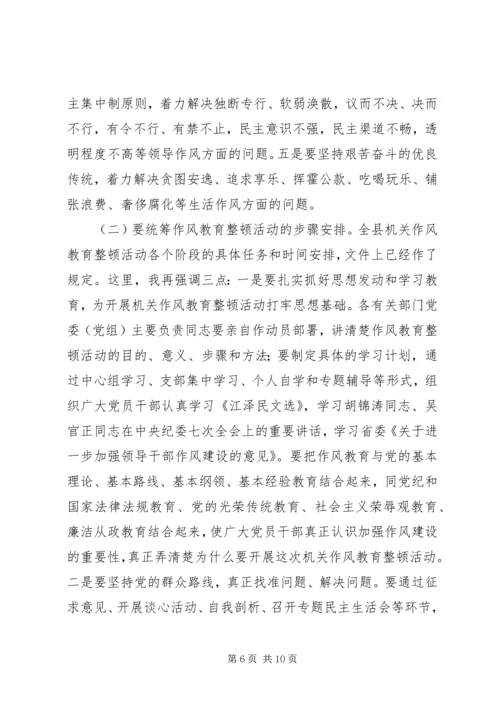 主集中制原则，着力解决独断专行、软弱涣散，议而不决、决而不行，有令不行、有禁不止，民主意识不强，民主渠道不畅，透明程度不高等领导作风方面的问题。五是要坚持艰苦奋斗的优良传统，着力解决贪图安逸、追求享乐、挥霍公款、吃喝玩乐、铺张浪费、奢侈腐化等生活作风方面的问题。

（二）要统筹作风教育整顿活动的步骤安排。全县机关作风教育整顿活动各个阶段的具体任务和时间安排，文件上已经作了规定。这里，我再强调三点：一是要扎实抓好思想发动和学习教育，为开展机关作风教育整顿活动打牢思想基础。各有关部门党委（党组）主要负责同志要亲自作动员部署，讲清楚作风教育整顿活动的目的、意义、步骤和方法；要制定具体的学习计划，通过中心组学习、支部集中学习、个人自学和专题辅导等形式，组织广大党员干部认真学习《江泽民文选》，学习胡锦涛同志、吴官正同志在中央纪委七次全会上的重要讲话，学习省委《关于进一步加强领导干部作风建设的意见》。要把作风教育与党的基本理论、基本路线、基本纲领、基本经验教育结合起来，同党纪和国家法律法规教育、党的光荣传统教育、社会主义荣辱观教育、廉洁从政教育结合起来，使广大党员干部真正认识加强作风建设的重要性，真正弄清楚为什么要开展这次机关作风教育整顿活动。二是要坚持党的群众路线，真正找准问题、解决问题。要通过征求意见、开展谈心活动、自我剖析、召开专题民主生活会等环节，

第 6 页 共 10 页